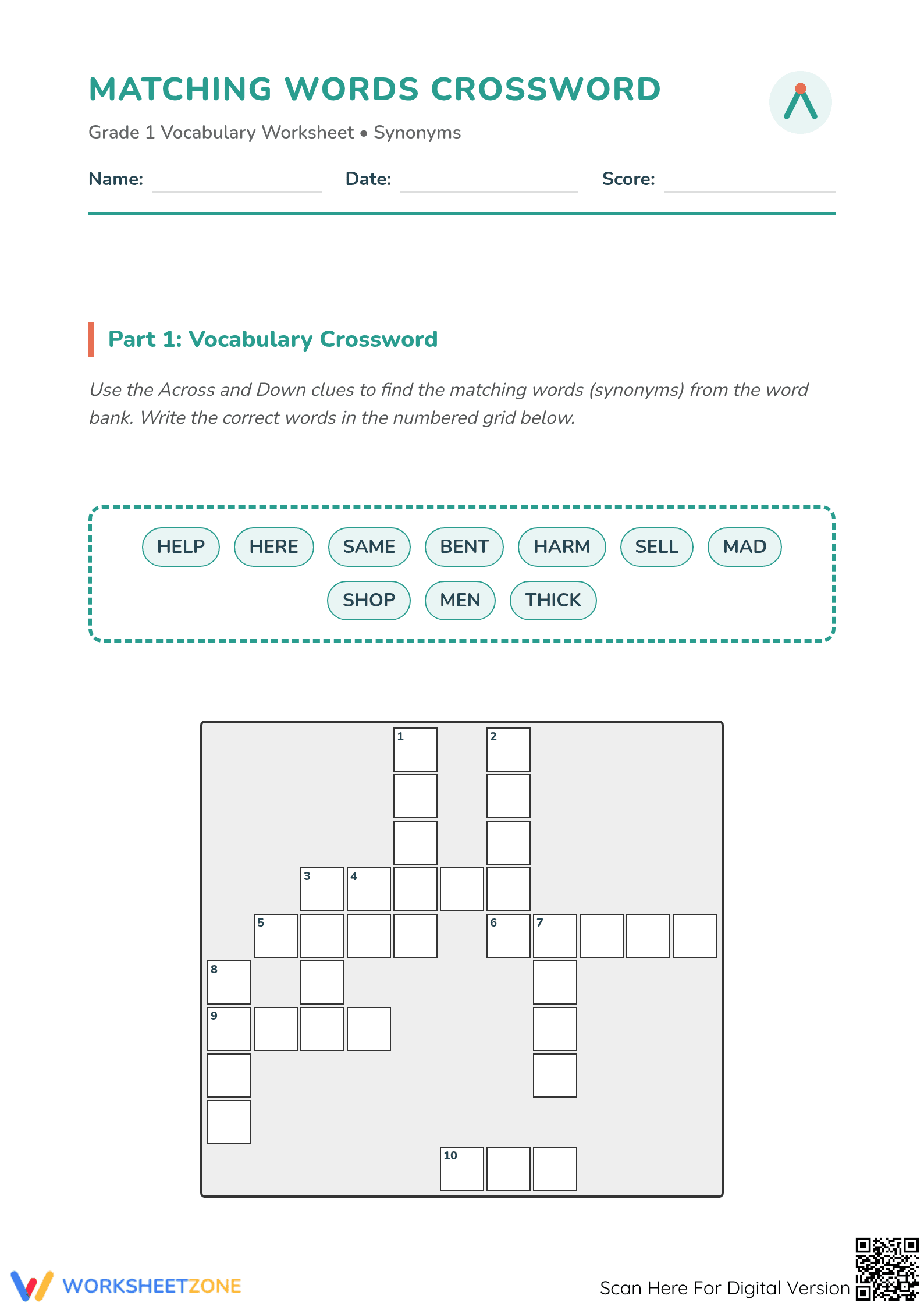 MATCHING WORDS CROSSWORD

Grade 1 Vocabulary Worksheet • Synonyms

Name: ____ Date: ____ Score: ____

Part 1: Vocabulary Crossword

Use the Across and Down clues to find the matching words (synonyms) from the word bank. Write the correct words in the numbered grid below.

HELP HERE SAME BENT HARM SELL MAD SHOP MEN THICK

1
2
3 4
5
6 7
8
9
10

WORKSHEETZONE

Scan Here For Digital Version